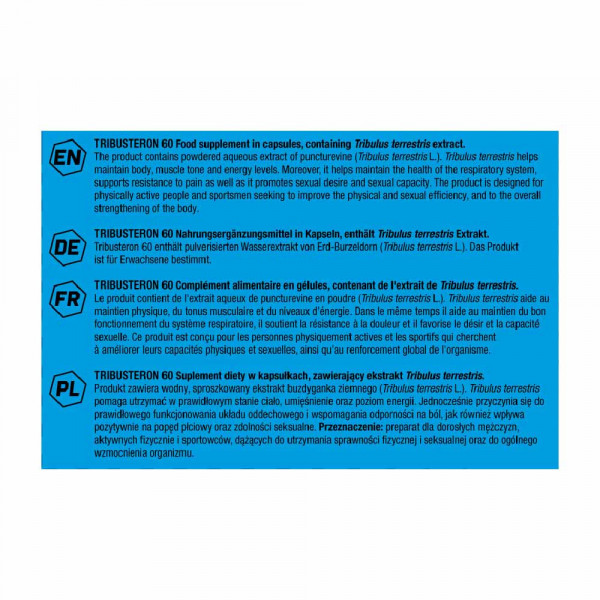 EN

TRIBUSTERON 60 Food supplement in capsules, containing Tribulus terrestris extract.
The product contains powdered aqueous extract of puncturevine (Tribulus terrestris L.). Tribulus terrestris helps maintain body, muscle tone and energy levels. Moreover, it helps maintain the health of the respiratory system, supports resistance to pain as well as it promotes sexual desire and sexual capacity. The product is designed for physically active people and sportsmen seeking to improve the physical and sexual efficiency, and to the overall strengthening of the body.

DE

TRIBUSTERON 60 Nahrungsergänzungsmittel in Kapseln, enthält Tribulus terrestris Extrakt.
Tribusteron 60 enthält pulverisierten Wasserextrakt von Erd-Burzeldorn (Tribulus terrestris L.). Das Produkt ist für Erwachsene bestimmt.

FR

TRIBUSTERON 60 Complément alimentaire en gélules, contenant de l'extrait de Tribulus terrestris.
Le produit contient de l'extrait aqueux de puncturevine en poudre (Tribulus terrestris L.). Tribulus terrestris aide au maintien physique, du tonus musculaire et du niveaux d'énergie. Dans le même temps il aide au maintien du bon fonctionnement du système respiratoire, il soutient la résistance à la douleur et il favorise le désir et la capacité sexuelle. Ce produit est conçu pour les personnes physiquement actives et les sportifs qui cherchent à améliorer leurs capacités physiques et sexuelles, ainsi qu'au renforcement global de l'organisme.

PL

TRIBUSTERON 60 Suplement diety w kapsułkach, zawierający ekstrakt Tribulus terrestris.
Produkt zawiera wodny, sproszkowany ekstrakt buzdyganka ziemnego (Tribulus terrestris L.). Tribulus terrestris pomaga utrzymać w prawidłowym stanie ciało, umięśnienie oraz poziom energii. Jednocześnie przyczynia się do prawidłowego funkcjonowania układu oddechowego i wspomagania odporności na ból, jak również wpływa pozytywnie na popęd płciowy oraz zdolności seksualne. Przeznaczenie: preparat dla dorosłych mężczyzn, aktywnych fizycznie i sportowców, dążących do utrzymania sprawności fizycznej i seksualnej oraz do ogólnego wzmocnienia organizmu.